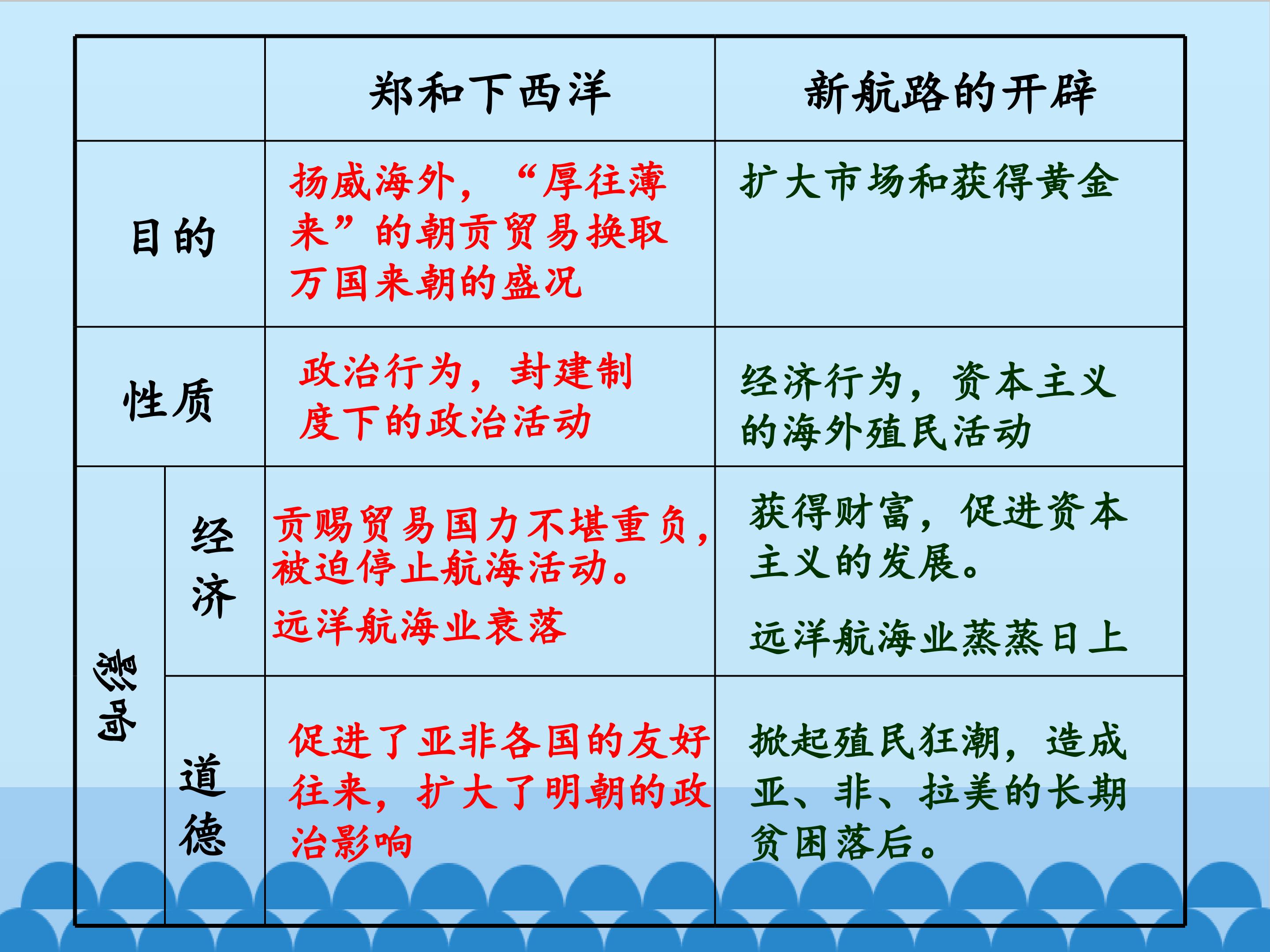 |  |  | 郑和下西洋 | 新航路的开辟 |
|---|---|---|---|
| 目的 |  | 扬威海外，“厚往薄来”的朝贡贸易换取万国来朝的盛况 | 扩大市场和获得黄金 |
| 性质 |  | 政治行为，封建制度下的政治活动 | 经济行为，资本主义的海外殖民活动 |
| 影响 | 经济 | 贡赐贸易国力不堪重负，被迫停止航海活动。远洋航海业衰落 | 获得财富，促进资本主义的发展。远洋航海业蒸蒸日上 |
|  | 道德 | 促进了亚非各国的友好往来，扩大了明朝的政治影响 | 掀起殖民狂潮，造成亚、非、拉美的长期贫困落后。 |